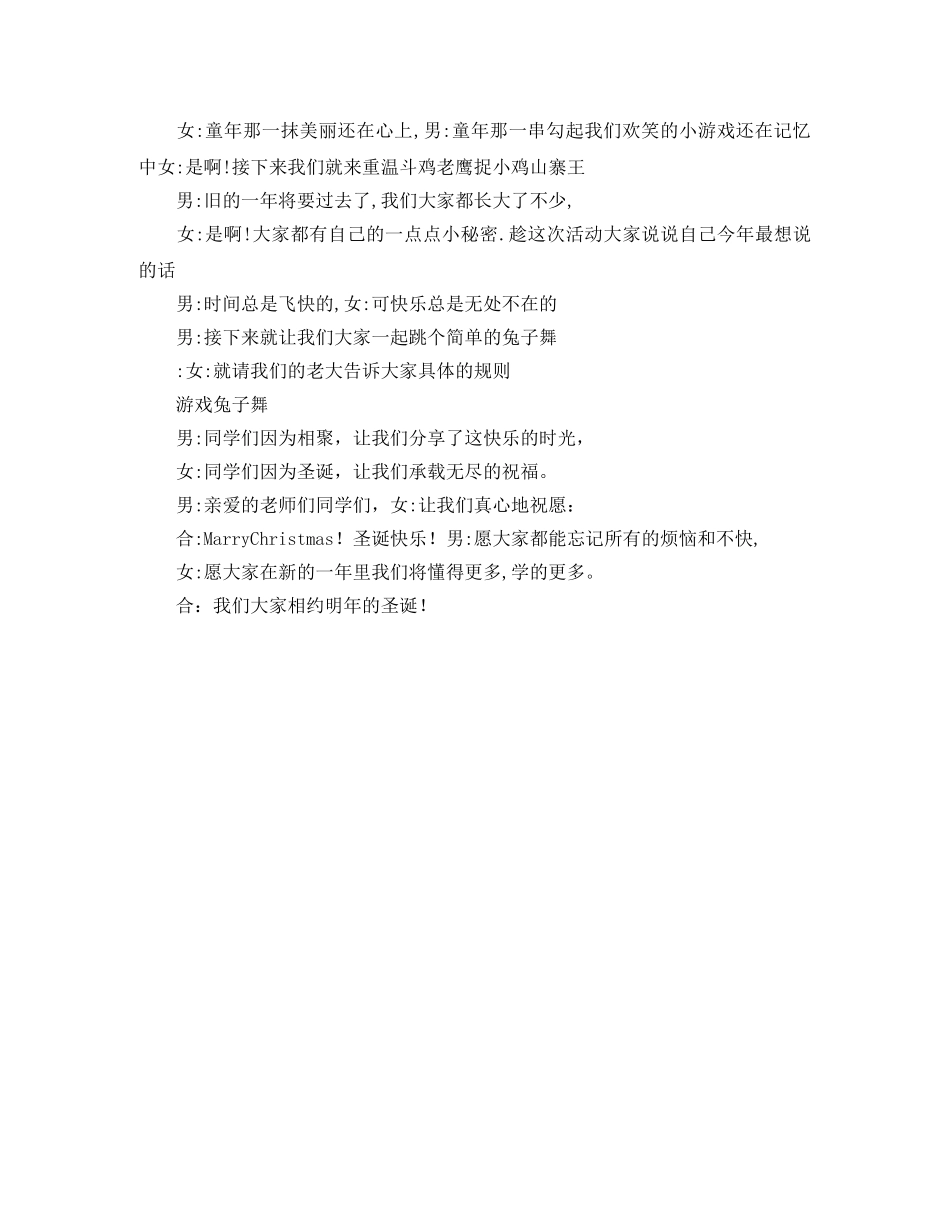 女:童年那一抹美丽还在心上,男:童年那一串勾起我们欢笑的小游戏还在记忆中女:是啊!接下来我们就来重温斗鸡老鹰捉小鸡山寨王

男:旧的一年将要过去了,我们大家都长大了不少,

女:是啊!大家都有自己的一点点小秘密.趁这次活动大家说说自己今年最想说的话

男:时间总是飞快的,女:可快乐总是无处不在的

男:接下来就让我们大家一起跳个简单的兔子舞

:女:就请我们的老大告诉大家具体的规则

游戏兔子舞

男:同学们因为相聚，让我们分享了这快乐的时光，

女:同学们因为圣诞，让我们承载无尽的祝福。

男:亲爱的老师们同学们，女:让我们真心地祝愿：

合:MarryChristmas！圣诞快乐！男:愿大家都能忘记所有的烦恼和不快,

女:愿大家在新的一年里我们将懂得更多,学的更多。

合：我们大家相约明年的圣诞！